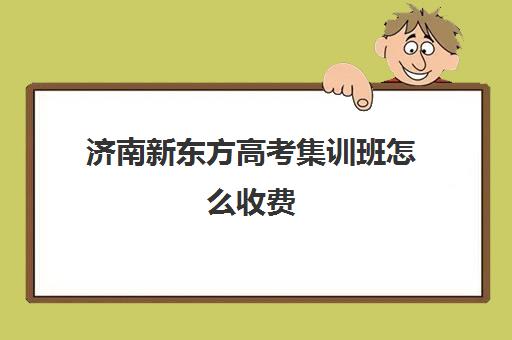 济南新东方高考集训班怎么收费